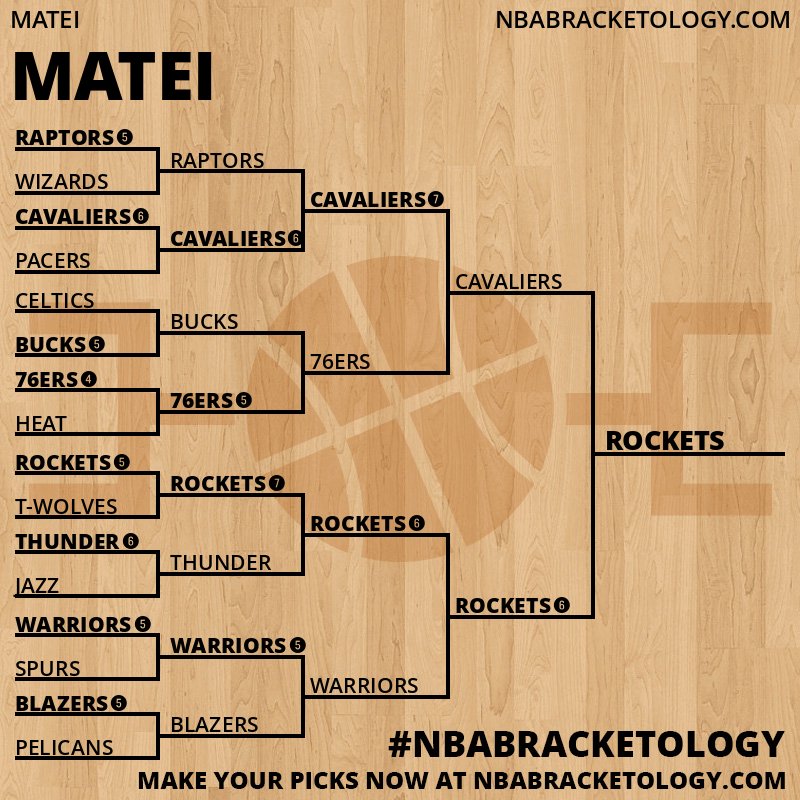 MATEI

NBABRACKETOLOGY.COM

MATEI

RAPTORS 5
WIZARDS
CAVALIERS 6
PACERS
CELTICS
BUCKS 5
76ERS 4
HEAT
ROCKETS 5
T-WOLVES
THUNDER 6
JAZZ
WARRIORS 5
SPURS
BLAZERS 5
PELICANS

RAPTORS
CAVALIERS 6
BUCKS
76ERS 5
ROCKETS 7
THUNDER
WARRIORS 5
BLAZERS

CAVALIERS 7
76ERS
ROCKETS 6
WARRIORS

CAVALIERS
ROCKETS 6

ROCKETS

#NBABRACKETOLOGY
MAKE YOUR PICKS NOW AT NBABRACKETOLOGY.COM